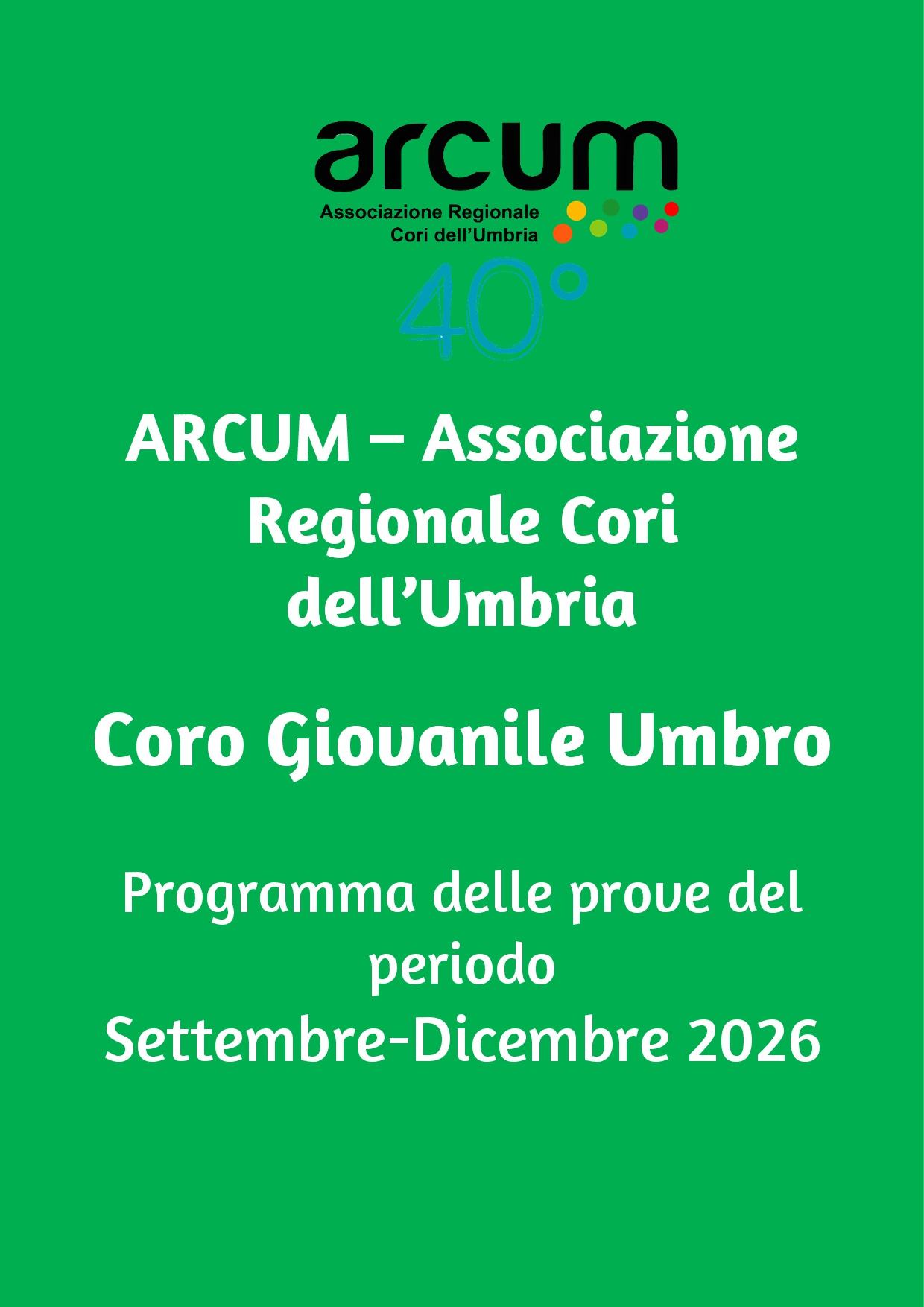 arcum
Associazione Regionale
Cori dell'Umbria
40°

ARCUM – Associazione Regionale Cori dell'Umbria

Coro Giovanile Umbro

Programma delle prove del periodo
Settembre-Dicembre 2026